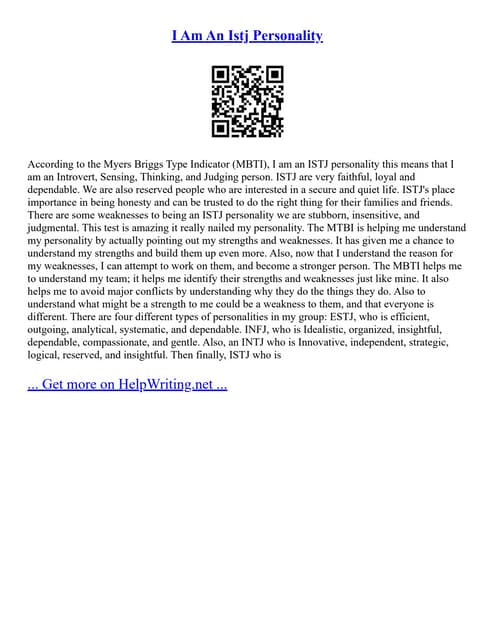 I Am An Istj Personality

According to the Myers Briggs Type Indicator (MBTI), I am an ISTJ personality this means that I am an Introvert, Sensing, Thinking, and Judging person. ISTJ are very faithful, loyal and dependable. We are also reserved people who are interested in a secure and quiet life. ISTJ's place importance in being honesty and can be trusted to do the right thing for their families and friends. There are some weaknesses to being an ISTJ personality we are stubborn, insensitive, and judgmental. This test is amazing it really nailed my personality. The MTBI is helping me understand my personality by actually pointing out my strengths and weaknesses. It has given me a chance to understand my strengths and build them up even more. Also, now that I understand the reason for my weaknesses, I can attempt to work on them, and become a stronger person. The MBTI helps me to understand my team; it helps me identify their strengths and weaknesses just like mine. It also helps me to avoid major conflicts by understanding why they do the things they do. Also to understand what might be a strength to me could be a weakness to them, and that everyone is different. There are four different types of personalities in my group: ESTJ, who is efficient, outgoing, analytical, systematic, and dependable. INFJ, who is Idealistic, organized, insightful, dependable, compassionate, and gentle. Also, an INTJ who is Innovative, independent, strategic, logical, reserved, and insightful. Then finally, ISTJ who is

... Get more on HelpWriting.net ...